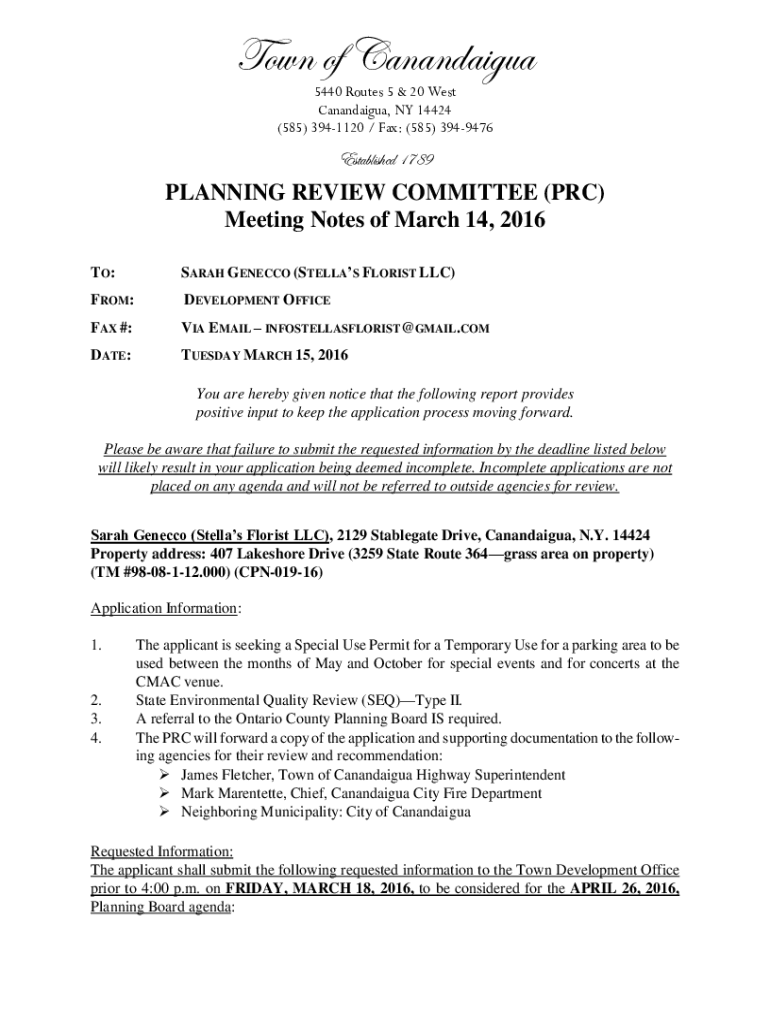 Town of Canandaigua

5440 Routes 5 & 20 West
Canandaigua, NY 14424
(585) 394-1120 / Fax: (585) 394-9476

Established 1789

PLANNING REVIEW COMMITTEE (PRC)
Meeting Notes of March 14, 2016

TO: SARAH GENECCO (STELLA'S FLORIST LLC)

FROM: DEVELOPMENT OFFICE

FAX #: VIA EMAIL – INFOSTELLASFLORIST@GMAIL.COM

DATE: TUESDAY MARCH 15, 2016

You are hereby given notice that the following report provides positive input to keep the application process moving forward.

Please be aware that failure to submit the requested information by the deadline listed below will likely result in your application being deemed incomplete. Incomplete applications are not placed on any agenda and will not be referred to outside agencies for review.

Sarah Genecco (Stella's Florist LLC), 2129 Stablegate Drive, Canandaigua, N.Y. 14424
Property address: 407 Lakeshore Drive (3259 State Route 364—grass area on property)
(TM #98-08-1-12.000) (CPN-019-16)

Application Information:

1. The applicant is seeking a Special Use Permit for a Temporary Use for a parking area to be used between the months of May and October for special events and for concerts at the CMAC venue.
2. State Environmental Quality Review (SEQ)—Type II.
3. A referral to the Ontario County Planning Board IS required.
4. The PRC will forward a copy of the application and supporting documentation to the following agencies for their review and recommendation:
➢ James Fletcher, Town of Canandaigua Highway Superintendent
➢ Mark Marentette, Chief, Canandaigua City Fire Department
➢ Neighboring Municipality: City of Canandaigua

Requested Information:
The applicant shall submit the following requested information to the Town Development Office prior to 4:00 p.m. on FRIDAY, MARCH 18, 2016, to be considered for the APRIL 26, 2016, Planning Board agenda: